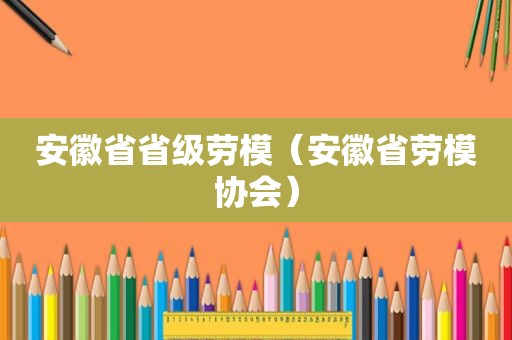 安徽省省级劳模（安徽省劳模协会）